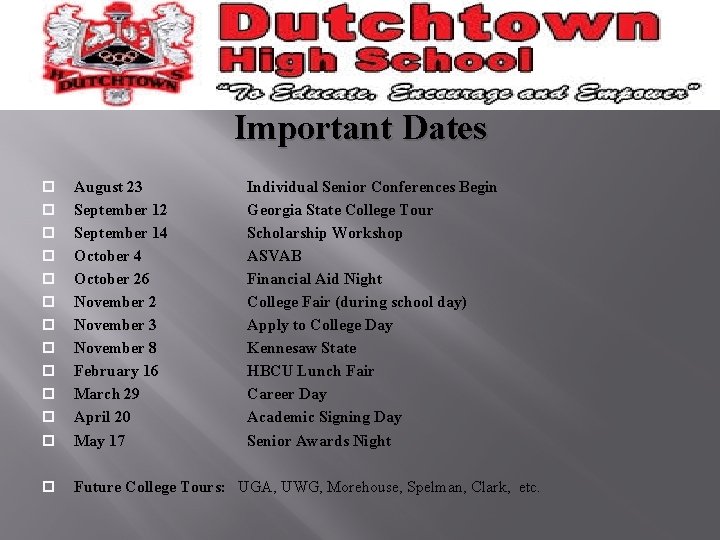 DUTCHTOWN

Dutchtown
High School
"To Educate, Encourage and Empower"

Important Dates

☐ August 23 Individual Senior Conferences Begin
☐ September 12 Georgia State College Tour
☐ September 14 Scholarship Workshop
☐ October 4 ASVAB
☐ October 26 Financial Aid Night
☐ November 2 College Fair (during school day)
☐ November 3 Apply to College Day
☐ November 8 Kennesaw State
☐ February 16 HBCU Lunch Fair
☐ March 29 Career Day
☐ April 20 Academic Signing Day
☐ May 17 Senior Awards Night

☐ Future College Tours: UGA, UWG, Morehouse, Spelman, Clark, etc.